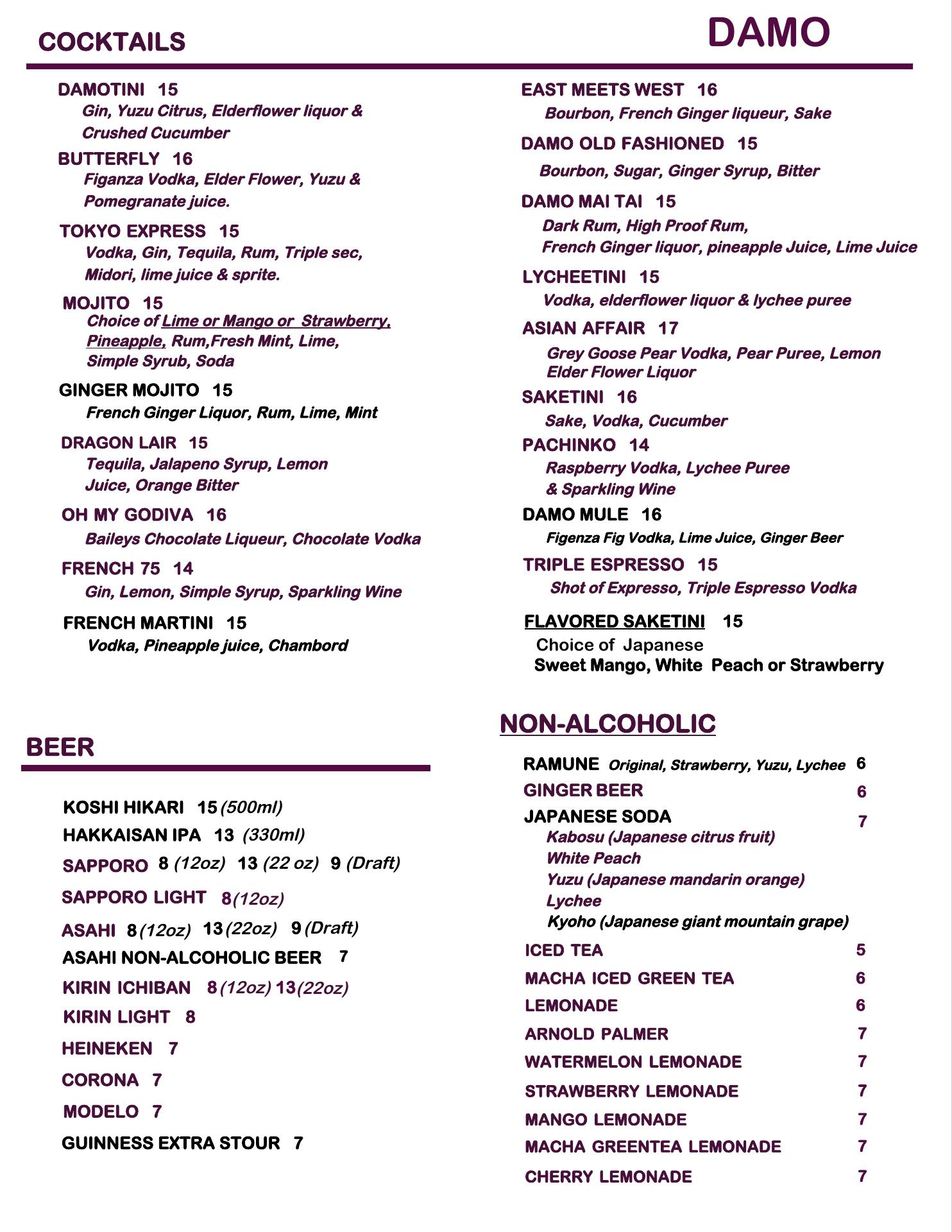 COCKTAILS

DAMO

DAMOTINI 15
Gin, Yuzu Citrus, Elderflower liquor & Crushed Cucumber

BUTTERFLY 16
Figanza Vodka, Elder Flower, Yuzu & Pomegranate juice.

TOKYO EXPRESS 15
Vodka, Gin, Tequila, Rum, Triple sec, Midori, lime juice & sprite.

MOJITO 15
Choice of Lime or Mango or Strawberry, Pineapple, Rum,Fresh Mint, Lime, Simple Syrub, Soda

GINGER MOJITO 15
French Ginger Liquor, Rum, Lime, Mint

DRAGON LAIR 15
Tequila, Jalapeno Syrup, Lemon Juice, Orange Bitter

OH MY GODIVA 16
Baileys Chocolate Liqueur, Chocolate Vodka

FRENCH 75 14
Gin, Lemon, Simple Syrup, Sparkling Wine

FRENCH MARTINI 15
Vodka, Pineapple juice, Chambord

EAST MEETS WEST 16
Bourbon, French Ginger liqueur, Sake

DAMO OLD FASHIONED 15
Bourbon, Sugar, Ginger Syrup, Bitter

DAMO MAI TAI 15
Dark Rum, High Proof Rum, French Ginger liquor, pineapple Juice, Lime Juice

LYCHEETINI 15
Vodka, elderflower liquor & lychee puree

ASIAN AFFAIR 17
Grey Goose Pear Vodka, Pear Puree, Lemon Elder Flower Liquor

SAKETINI 16
Sake, Vodka, Cucumber

PACHINKO 14
Raspberry Vodka, Lychee Puree & Sparkling Wine

DAMO MULE 16
Figenza Fig Vodka, Lime Juice, Ginger Beer

TRIPLE ESPRESSO 15
Shot of Expresso, Triple Espresso Vodka

FLAVORED SAKETINI 15
Choice of Japanese
Sweet Mango, White Peach or Strawberry

BEER

KOSHI HIKARI 15 (500ml)
HAKKAISAN IPA 13 (330ml)
SAPPORO 8 (12oz) 13 (22 oz) 9 (Draft)
SAPPORO LIGHT 8(12oz)
ASAHI 8(12oz) 13(22oz) 9(Draft)
ASAHI NON-ALCOHOLIC BEER 7
KIRIN ICHIBAN 8(12oz) 13(22oz)
KIRIN LIGHT 8
HEINEKEN 7
CORONA 7
MODELO 7
GUINNESS EXTRA STOUR 7

NON-ALCOHOLIC

RAMUNE Original, Strawberry, Yuzu, Lychee 6
GINGER BEER 6
JAPANESE SODA 7
Kabosu (Japanese citrus fruit)
White Peach
Yuzu (Japanese mandarin orange)
Lychee
Kyoho (Japanese giant mountain grape)
ICED TEA 5
MACHA ICED GREEN TEA 6
LEMONADE 6
ARNOLD PALMER 7
WATERMELON LEMONADE 7
STRAWBERRY LEMONADE 7
MANGO LEMONADE 7
MACHA GREENTEA LEMONADE 7
CHERRY LEMONADE 7